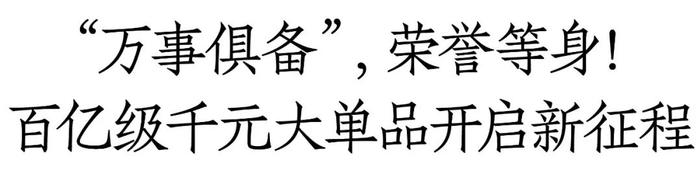 “万事俱备”，荣誉等身！
百亿级千元大单品开启新征程